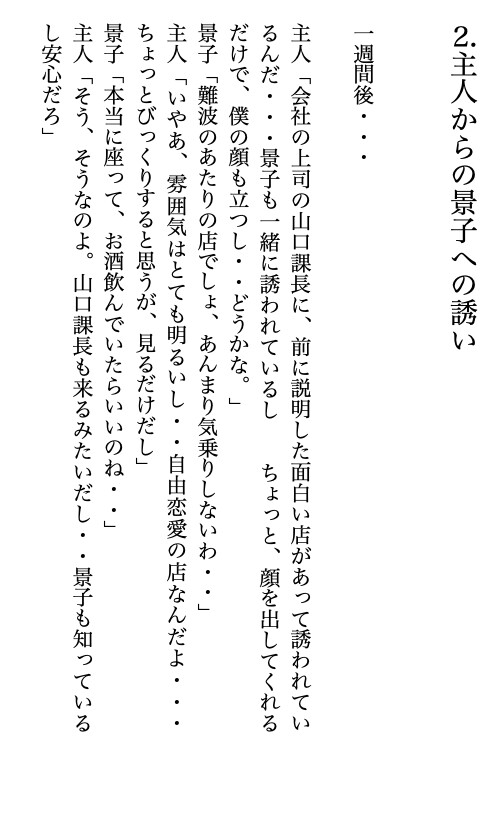 2.主人からの景子への誘い

一週間後・・・

主人「会社の上司の山口課長に、前に説明した面白い店があって誘われているんだ・・・景子も一緒に誘われているし　　ちょっと、顔を出してくれるだけで、僕の顔も立つし・・どうかな。」
景子「難波のあたりの店でしょ、あんまり気乗りしないわ・・」
主人「いやあ、雰囲気はとても明るいし・・自由恋愛の店なんだよ・・・ちょっとびっくりすると思うが、見るだけだし」
景子「本当に座って、お酒飲んでいたらいいのね・・」
主人「そう、そうなのよ。山口課長も来るみたいだし・・景子も知っているし安心だろ」